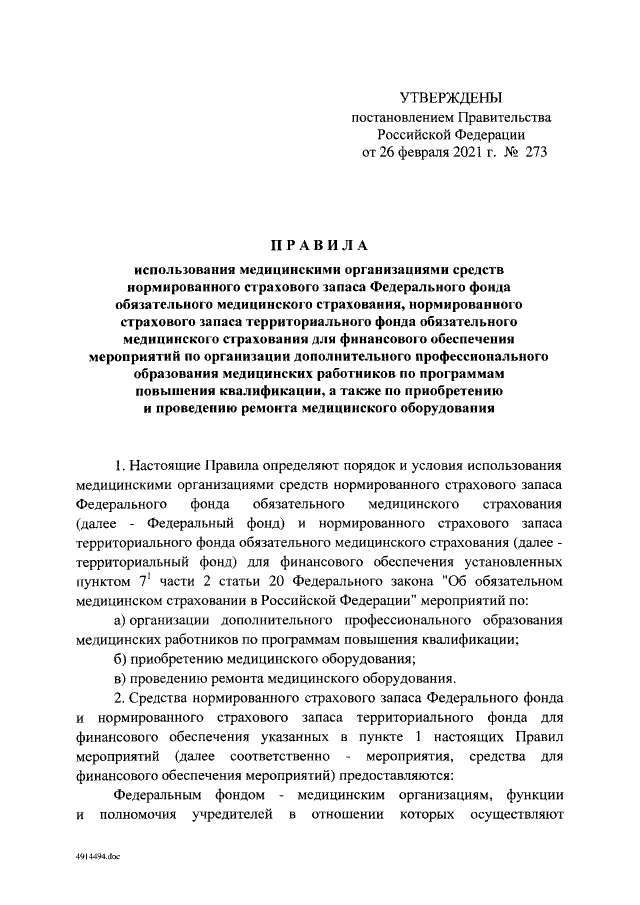 УТВЕРЖДЕНЫ
постановлением Правительства
Российской Федерации
от 26 февраля 2021 г. № 273

ПРАВИЛА

использования медицинскими организациями средств нормированного страхового запаса Федерального фонда обязательного медицинского страхования, нормированного страхового запаса территориального фонда обязательного медицинского страхования для финансового обеспечения мероприятий по организации дополнительного профессионального образования медицинских работников по программам повышения квалификации, а также по приобретению и проведению ремонта медицинского оборудования

1. Настоящие Правила определяют порядок и условия использования медицинскими организациями средств нормированного страхового запаса Федерального фонда обязательного медицинского страхования (далее - Федеральный фонд) и нормированного страхового запаса территориального фонда обязательного медицинского страхования (далее - территориальный фонд) для финансового обеспечения установленных пунктом $7^1$ части 2 статьи 20 Федерального закона "Об обязательном медицинском страховании в Российской Федерации" мероприятий по:

а) организации дополнительного профессионального образования медицинских работников по программам повышения квалификации;

б) приобретению медицинского оборудования;

в) проведению ремонта медицинского оборудования.

2. Средства нормированного страхового запаса Федерального фонда и нормированного страхового запаса территориального фонда для финансового обеспечения указанных в пункте 1 настоящих Правил мероприятий (далее соответственно - мероприятия, средства для финансового обеспечения мероприятий) предоставляются:

Федеральным фондом - медицинским организациям, функции и полномочия учредителей в отношении которых осуществляют

4914494.doc